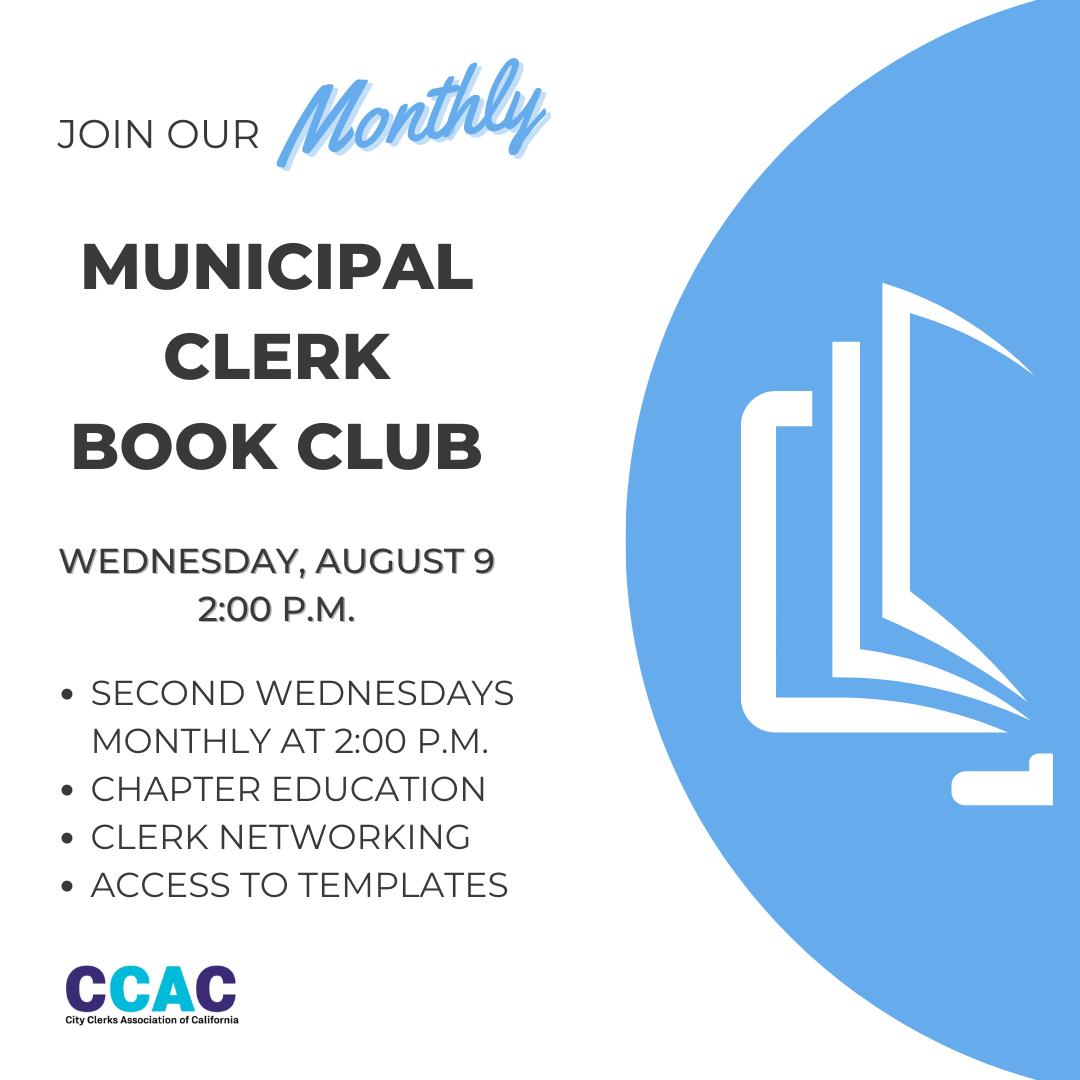 JOIN OUR Monthly

MUNICIPAL
CLERK
BOOK CLUB

WEDNESDAY, AUGUST 9
2:00 P.M.

• SECOND WEDNESDAYS MONTHLY AT 2:00 P.M.
• CHAPTER EDUCATION
• CLERK NETWORKING
• ACCESS TO TEMPLATES

CCAC
City Clerks Association of California